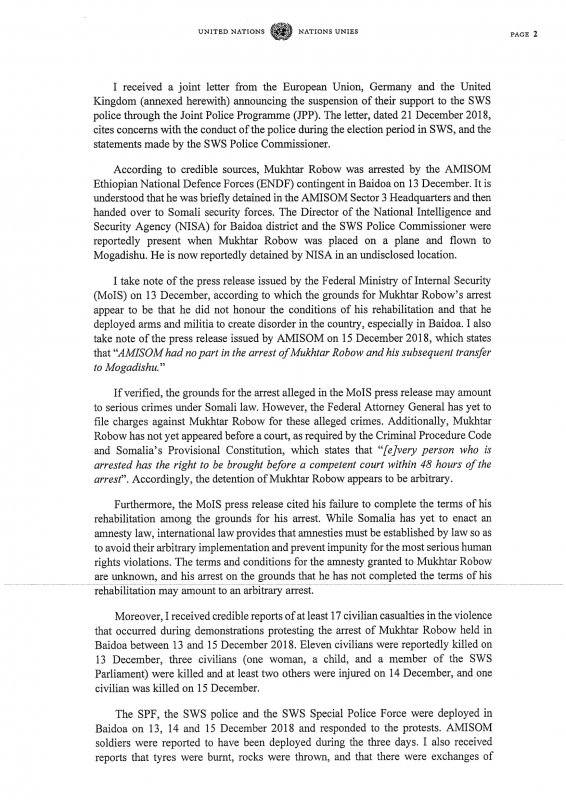 UNITED NATIONS NATIONS UNIES PAGE 2

I received a joint letter from the European Union, Germany and the United Kingdom (annexed herewith) announcing the suspension of their support to the SWS police through the Joint Police Programme (JPP). The letter, dated 21 December 2018, cites concerns with the conduct of the police during the election period in SWS, and the statements made by the SWS Police Commissioner.

According to credible sources, Mukhtar Robow was arrested by the AMISOM Ethiopian National Defence Forces (ENDF) contingent in Baidoa on 13 December. It is understood that he was briefly detained in the AMISOM Sector 3 Headquarters and then handed over to Somali security forces. The Director of the National Intelligence and Security Agency (NISA) for Baidoa district and the SWS Police Commissioner were reportedly present when Mukhtar Robow was placed on a plane and flown to Mogadishu. He is now reportedly detained by NISA in an undisclosed location.

I take note of the press release issued by the Federal Ministry of Internal Security (MoIS) on 13 December, according to which the grounds for Mukhtar Robow's arrest appear to be that he did not honour the conditions of his rehabilitation and that he deployed arms and militia to create disorder in the country, especially in Baidoa. I also take note of the press release issued by AMISOM on 15 December 2018, which states that "AMISOM had no part in the arrest of Mukhtar Robow and his subsequent transfer to Mogadishu."

If verified, the grounds for the arrest alleged in the MoIS press release may amount to serious crimes under Somali law. However, the Federal Attorney General has yet to file charges against Mukhtar Robow for these alleged crimes. Additionally, Mukhtar Robow has not yet appeared before a court, as required by the Criminal Procedure Code and Somalia's Provisional Constitution, which states that "[e]very person who is arrested has the right to be brought before a competent court within 48 hours of the arrest". Accordingly, the detention of Mukhtar Robow appears to be arbitrary.

Furthermore, the MoIS press release cited his failure to complete the terms of his rehabilitation among the grounds for his arrest. While Somalia has yet to enact an amnesty law, international law provides that amnesties must be established by law so as to avoid their arbitrary implementation and prevent impunity for the most serious human rights violations. The terms and conditions for the amnesty granted to Mukhtar Robow are unknown, and his arrest on the grounds that he has not completed the terms of his rehabilitation may amount to an arbitrary arrest.

Moreover, I received credible reports of at least 17 civilian casualties in the violence that occurred during demonstrations protesting the arrest of Mukhtar Robow held in Baidoa between 13 and 15 December 2018. Eleven civilians were reportedly killed on 13 December, three civilians (one woman, a child, and a member of the SWS Parliament) were killed and at least two others were injured on 14 December, and one civilian was killed on 15 December.

The SPF, the SWS police and the SWS Special Police Force were deployed in Baidoa on 13, 14 and 15 December 2018 and responded to the protests. AMISOM soldiers were reported to have been deployed during the three days. I also received reports that tyres were burnt, rocks were thrown, and that there were exchanges of